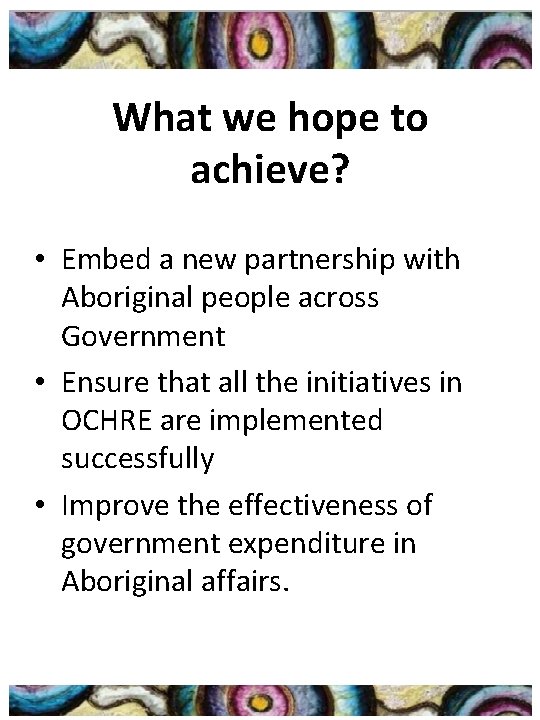 What we hope to achieve?

• Embed a new partnership with Aboriginal people across Government
• Ensure that all the initiatives in OCHRE are implemented successfully
• Improve the effectiveness of government expenditure in Aboriginal affairs.